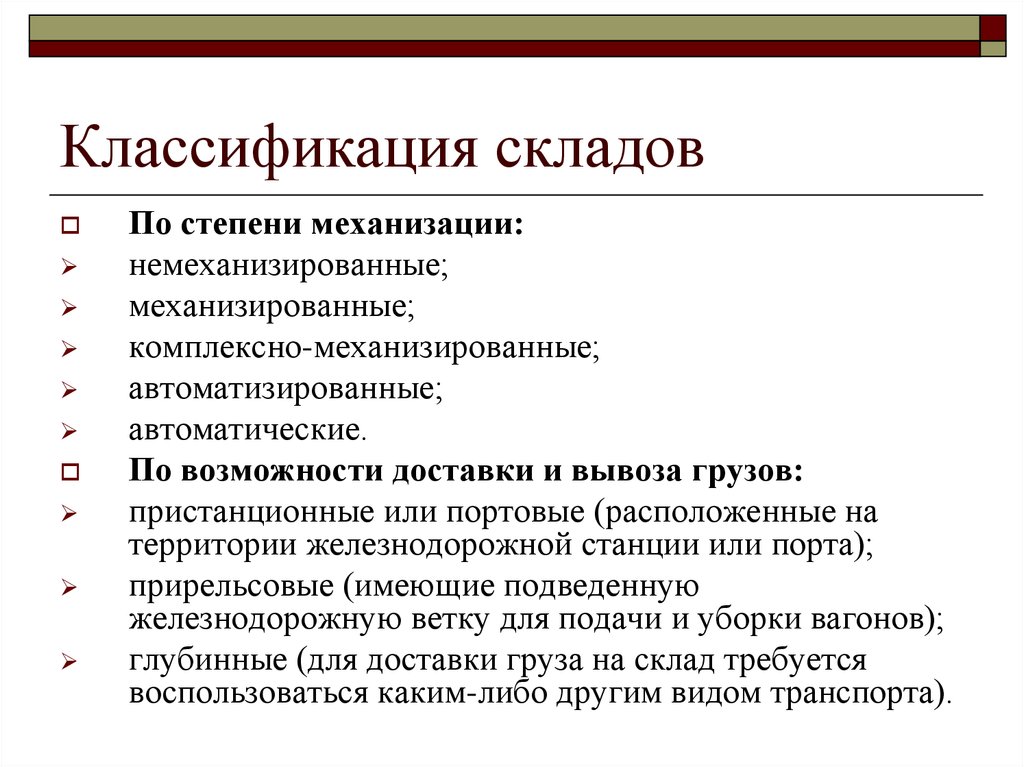 Классификация складов

По степени механизации:

немеханизированные;

механизированные;

комплексно-механизированные;

автоматизированные;

автоматические.

По возможности доставки и вывоза грузов:

пристанционные или портовые (расположенные на территории железнодорожной станции или порта);

прирельсовые (имеющие подведенную железнодорожную ветку для подачи и уборки вагонов);

глубинные (для доставки груза на склад требуется воспользоваться каким-либо другим видом транспорта).